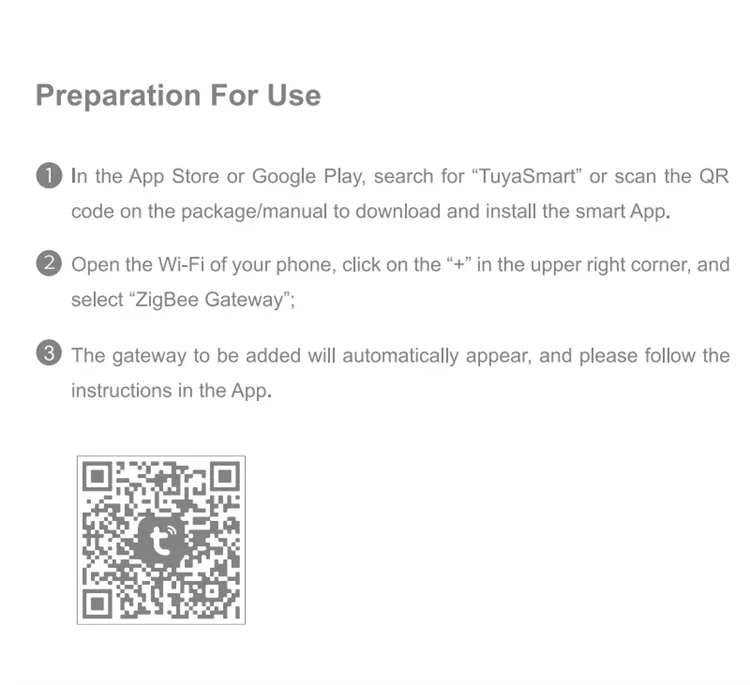 Preparation For Use

1 In the App Store or Google Play, search for "TuyaSmart" or scan the QR code on the package/manual to download and install the smart App.

2 Open the Wi-Fi of your phone, click on the "+" in the upper right corner, and select "ZigBee Gateway";

3 The gateway to be added will automatically appear, and please follow the instructions in the App.